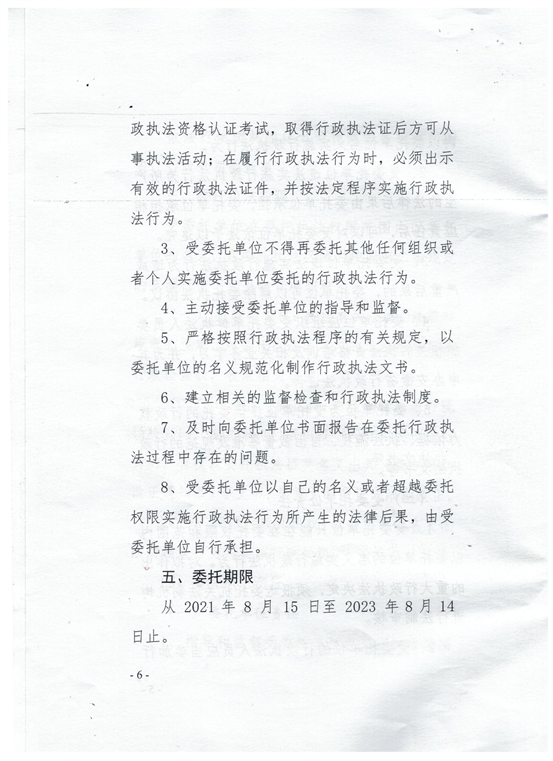 政执法资格认证考试，取得行政执法证后方可从事执法活动；在履行行政执法行为时，必须出示有效的行政执法证件，并按法定程序实施行政执法行为。

3、受委托单位不得再委托其他任何组织或者个人实施委托单位委托的行政执法行为。

4、主动接受委托单位的指导和监督。

5、严格按照行政执法程序的有关规定，以委托单位的名义规范化制作行政执法文书。

6、建立相关的监督检查和行政执法制度。

7、及时向委托单位书面报告在委托行政执法过程中存在的问题。

8、受委托单位以自己的名义或者超越委托权限实施行政执法行为所产生的法律后果，由受委托单位自行承担。

五、委托期限

从 2021 年 8 月 15 日至 2023 年 8 月 14 日止。

-6-